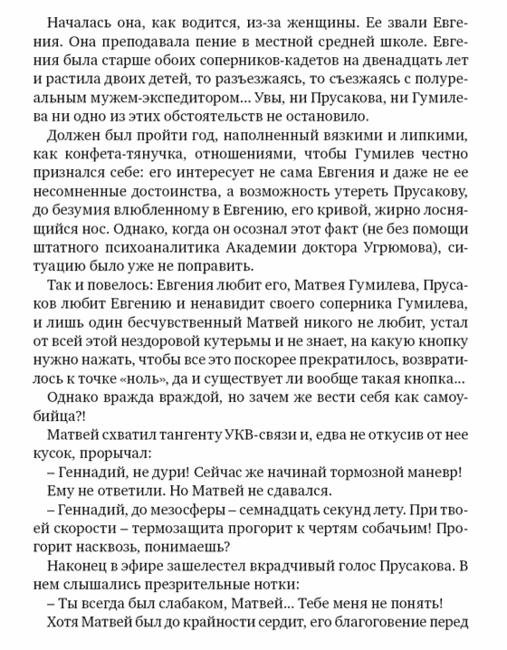 Началась она, как водится, из-за женщины. Ее звали Евгения. Она преподавала пение в местной средней школе. Евгения была старше обоих соперников-кадетов на двенадцать лет и растила двоих детей, то разъезжаясь, то съезжаясь с полуреальным мужем-экспедитором... Увы, ни Прусакова, ни Гумилева ни одно из этих обстоятельств не остановило.

Должен был пройти год, наполненный вязкими и липкими, как конфета-тянучка, отношениями, чтобы Гумилев честно признался себе: его интересует не сама Евгения и даже не ее несомненные достоинства, а возможность утереть Прусакову, до безумия влюбленному в Евгению, его кривой, жирно лоснящийся нос. Однако, когда он осознал этот факт (не без помощи штатного психоаналитика Академии доктора Угрюмова), ситуацию было уже не поправить.

Так и повелось: Евгения любит его, Матвея Гумилева, Прусаков любит Евгению и ненавидит своего соперника Гумилева, и лишь один бесчувственный Матвей никого не любит, устал от всей этой нездоровой кутерьмы и не знает, на какую кнопку нужно нажать, чтобы все это поскорее прекратилось, возвратилось к точке «ноль», да и существует ли вообще такая кнопка...

Однако вражда враждой, но зачем же вести себя как самоубийца?!

Матвей схватил тангенту УКВ-связи и, едва не откусив от нее кусок, прорычал:

– Геннадий, не дури! Сейчас же начинай тормозной маневр!

Ему не ответили. Но Матвей не сдавался.

– Геннадий, до мезосферы – семнадцать секунд лету. При твоей скорости – термозащита прогорит к чертям собачьим! Прогорит насквозь, понимаешь?

Наконец в эфире зашелестел вкрадчивый голос Прусакова. В нем слышались презрительные нотки:

– Ты всегда был слабаком, Матвей... Тебе меня не понять!

Хотя Матвей был до крайности сердит, его благоговение перед